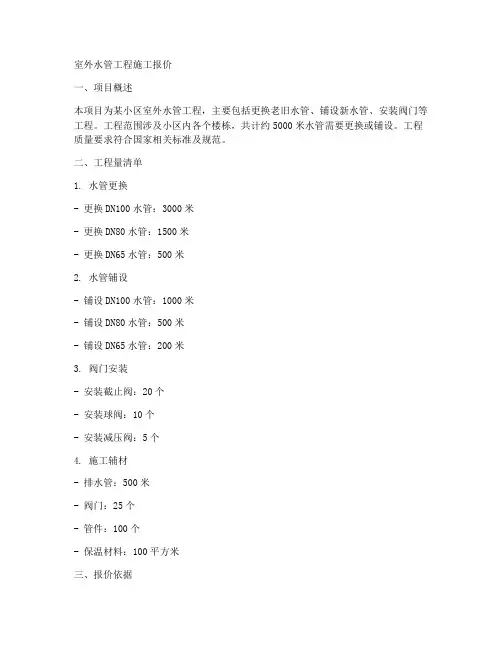 室外水管工程施工报价

一、项目概述

本项目为某小区室外水管工程，主要包括更换老旧水管、铺设新水管、安装阀门等工程。工程范围涉及小区内各个楼栋，共计约 5000 米水管需要更换或铺设。工程质量要求符合国家相关标准及规范。

二、工程量清单

1. 水管更换

- 更换 DN100 水管：3000 米

- 更换 DN80 水管：1500 米

- 更换 DN65 水管：500 米

2. 水管铺设

- 铺设 DN100 水管：1000 米

- 铺设 DN80 水管：500 米

- 铺设 DN65 水管：200 米

3. 阀门安装

- 安装截止阀：20 个

- 安装球阀：10 个

- 安装减压阀：5 个

4. 施工辅材

- 排水管：500 米

- 阀门：25 个

- 管件：100 个

- 保温材料：100 平方米

三、报价依据